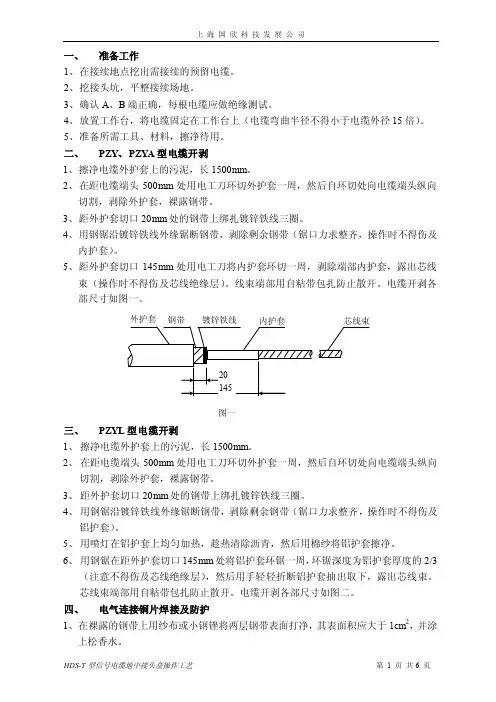 上海国欣科技发展公司

一、 准备工作

1、在接续地点挖出需接续的预留电缆。

2、挖接头坑，平整接续场地。

3、确认 A、B 端正确，每根电缆应做绝缘测试。

4、放置工作台，将电缆固定在工作台上（电缆弯曲半径不得小于电缆外径 15 倍）。

5、准备所需工具、材料，擦净待用。

二、 PZY、PZYA 型电缆开剥

1、擦净电缆外护套上的污泥，长 1500mm。

2、在距电缆端头 500mm 处用电工刀环切外护套一周，然后自环切处向电缆端头纵向切割，剥除外护套，裸露钢带。

3、距外护套切口 20mm 处的钢带上绑扎镀锌铁线三圈。

4、用钢锯沿镀锌铁线外缘锯断钢带，剥除剩余钢带（锯口力求整齐，操作时不得伤及内护套）。

5、距外护套切口 145mm 处用电工刀将内护套环切一周，剥除端部内护套，露出芯线束（操作时不得伤及芯线绝缘层）。线束端部用自粘带包扎防止散开。电缆开剥各部尺寸如图一。

外护套 钢带 镀锌铁线 内护套 芯线束

20

145

图一

三、 PZYL 型电缆开剥

1、 擦净电缆外护套上的污泥，长 1500mm。

2、 在距电缆端头 500mm 处用电工刀环切外护套一周，然后自环切处向电缆端头纵向切割，剥除外护套，裸露钢带。

3、 距外护套切口 20mm 处的钢带上绑扎镀锌铁线三圈。

4、 用钢锯沿镀锌铁线外缘锯断钢带，剥除剩余钢带（锯口力求整齐，操作时不得伤及铝护套）。

5、 用喷灯在铝护套上均匀加热，趁热清除沥青，然后用棉纱将铝护套擦净。

6、 用钢锯在距外护套切口 145mm 处将铝护套环锯一周，环锯深度为铝护套厚度的 2/3（注意不得伤及芯线绝缘层），然后用手轻轻折断铝护套抽出取下，露出芯线束。芯线束端部用自粘带包扎防止散开。电缆开剥各部尺寸如图二。

四、 电气连接铜片焊接及防护

1、在裸露的钢带上用纱布或小钢锉将两层钢带表面打净，其表面积应大于 $1cm^2$，并涂上松香水。

HDS-T 型信号电缆地中接头盒操作工艺 第 1 页 共 6 页